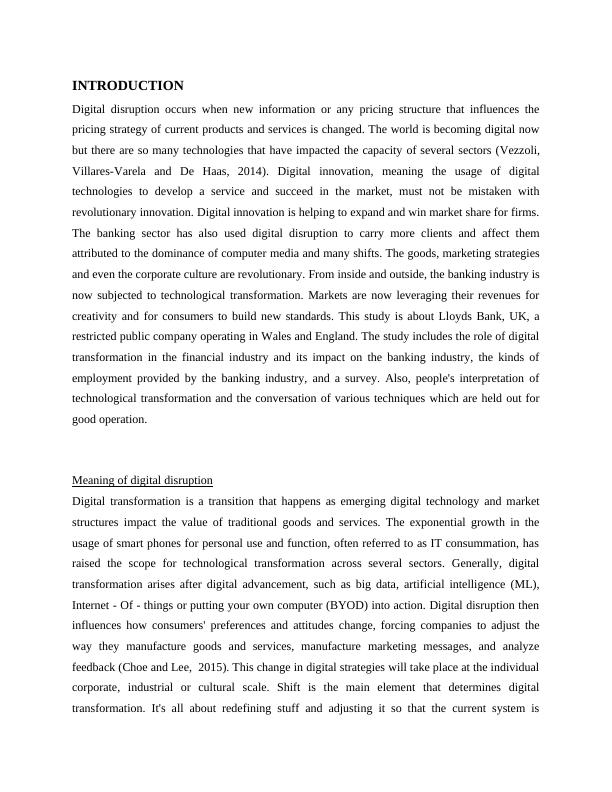 INTRODUCTION

Digital disruption occurs when new information or any pricing structure that influences the pricing strategy of current products and services is changed. The world is becoming digital now but there are so many technologies that have impacted the capacity of several sectors (Vezzoli, Villares-Varela and De Haas, 2014). Digital innovation, meaning the usage of digital technologies to develop a service and succeed in the market, must not be mistaken with revolutionary innovation. Digital innovation is helping to expand and win market share for firms. The banking sector has also used digital disruption to carry more clients and affect them attributed to the dominance of computer media and many shifts. The goods, marketing strategies and even the corporate culture are revolutionary. From inside and outside, the banking industry is now subjected to technological transformation. Markets are now leveraging their revenues for creativity and for consumers to build new standards. This study is about Lloyds Bank, UK, a restricted public company operating in Wales and England. The study includes the role of digital transformation in the financial industry and its impact on the banking industry, the kinds of employment provided by the banking industry, and a survey. Also, people's interpretation of technological transformation and the conversation of various techniques which are held out for good operation.

Meaning of digital disruption

Digital transformation is a transition that happens as emerging digital technology and market structures impact the value of traditional goods and services. The exponential growth in the usage of smart phones for personal use and function, often referred to as IT consummation, has raised the scope for technological transformation across several sectors. Generally, digital transformation arises after digital advancement, such as big data, artificial intelligence (ML), Internet - Of - things or putting your own computer (BYOD) into action. Digital disruption then influences how consumers' preferences and attitudes change, forcing companies to adjust the way they manufacture goods and services, manufacture marketing messages, and analyze feedback (Choe and Lee, 2015). This change in digital strategies will take place at the individual corporate, industrial or cultural scale. Shift is the main element that determines digital transformation. It's all about redefining stuff and adjusting it so that the current system is